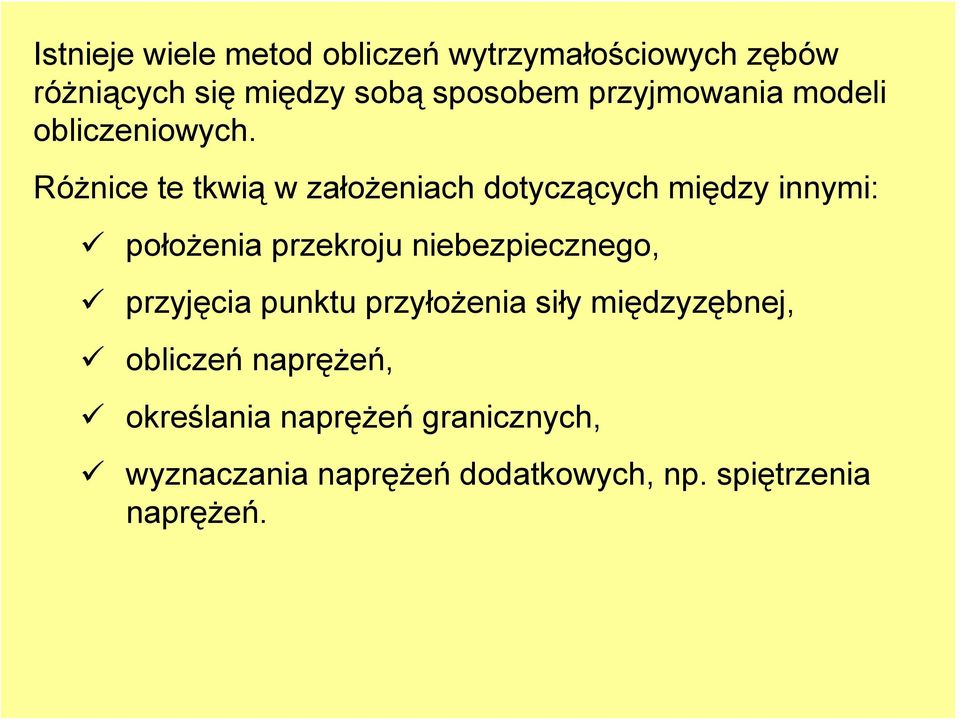 Istnieje wiele metod obliczeń wytrzymałościowych zębów różniących się między sobą sposobem przyjmowania modeli obliczeniowych.

Różnice te tkwią w założeniach dotyczących między innymi:

✓ położenia przekroju niebezpiecznego,

✓ przyjęcia punktu przyłożenia siły międzyzębnej,

✓ obliczeń naprężeń,

✓ określania naprężeń granicznych,

✓ wyznaczania naprężeń dodatkowych, np. spiętrzenia naprężeń.